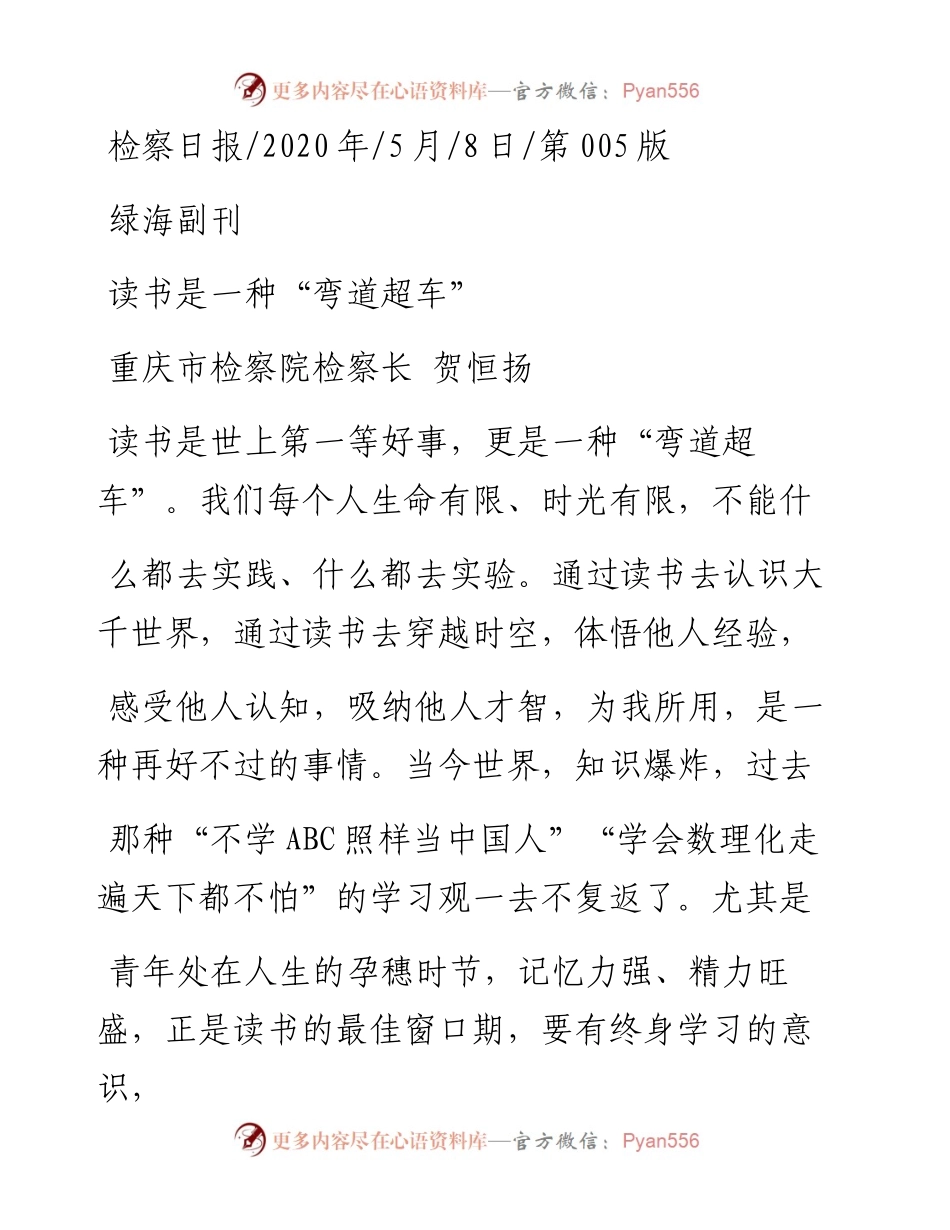 更多内容尽在心语资料库—官方微信：Pyan556

检察日报/2020年/5月/8日/第005版

绿海副刊

读书是一种“弯道超车”

重庆市检察院检察长 贺恒扬

读书是世上第一等好事，更是一种“弯道超车”。我们每个人生命有限、时光有限，不能什么都去实践、什么都去实验。通过读书去认识大千世界，通过读书去穿越时空，体悟他人经验，感受他人认知，吸纳他人才智，为我所用，是一种再好不过的事情。当今世界，知识爆炸，过去那种“不学ABC照样当中国人”“学会数理化走遍天下都不怕”的学习观一去不复返了。尤其是青年处在人生的孕穗时节，记忆力强、精力旺盛，正是读书的最佳窗口期，要有终身学习的意识，

更多内容尽在心语资料库—官方微信：Pyan556